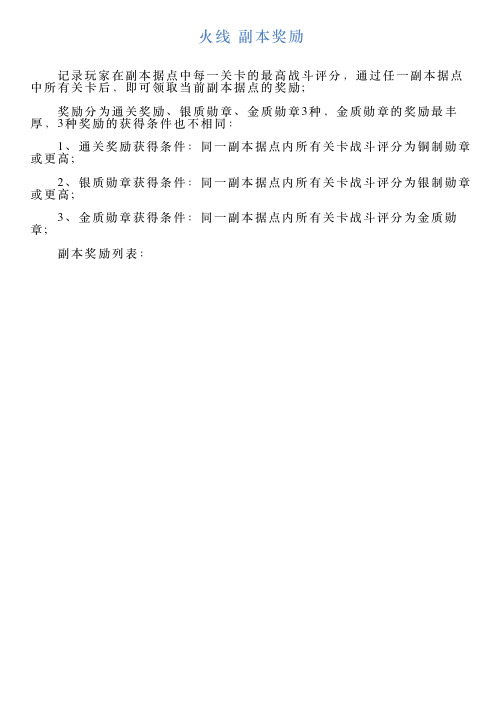 火线 副本奖励

记录玩家在副本据点中每一关卡的最高战斗评分，通过任一副本据点中所有关卡后，即可领取当前副本据点的奖励；

奖励分为通关奖励、银质勋章、金质勋章3种，金质勋章的奖励最丰厚，3种奖励的获得条件也不相同：

1、通关奖励获得条件：同一副本据点内所有关卡战斗评分为铜制勋章或更高；

2、银质勋章获得条件：同一副本据点内所有关卡战斗评分为银制勋章或更高；

3、金质勋章获得条件：同一副本据点内所有关卡战斗评分为金质勋章；

副本奖励列表：